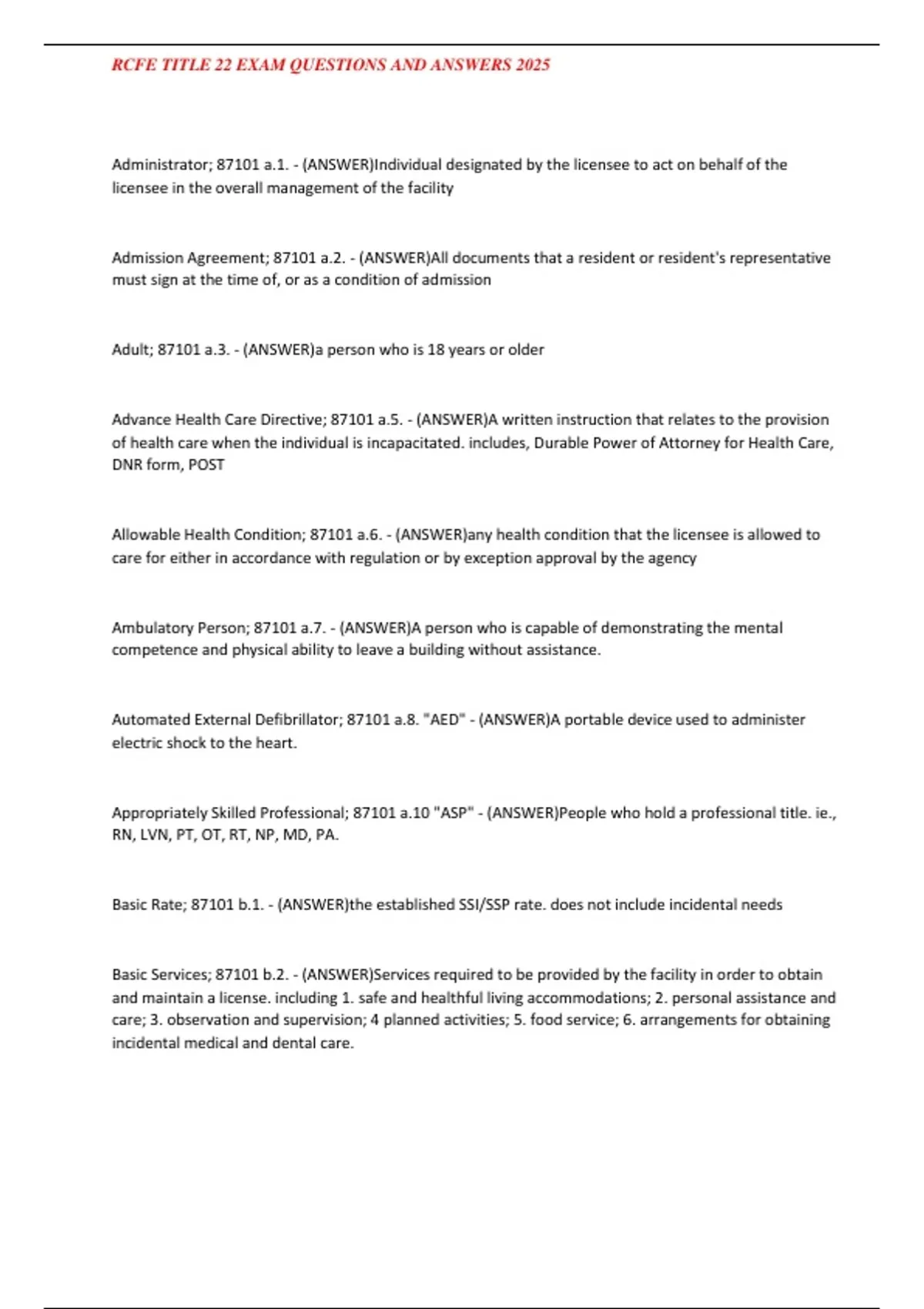 RCFE TITLE 22 EXAM QUESTIONS AND ANSWERS 2025

Administrator; 87101 a.1. - (ANSWER)Individual designated by the licensee to act on behalf of the licensee in the overall management of the facility

Admission Agreement; 87101 a.2. - (ANSWER)All documents that a resident or resident's representative must sign at the time of, or as a condition of admission

Adult; 87101 a.3. - (ANSWER)a person who is 18 years or older

Advance Health Care Directive; 87101 a.5. - (ANSWER)A written instruction that relates to the provision of health care when the individual is incapacitated. includes, Durable Power of Attorney for Health Care, DNR form, POST

Allowable Health Condition; 87101 a.6. - (ANSWER)any health condition that the licensee is allowed to care for either in accordance with regulation or by exception approval by the agency

Ambulatory Person; 87101 a.7. - (ANSWER)A person who is capable of demonstrating the mental competence and physical ability to leave a building without assistance.

Automated External Defibrillator; 87101 a.8. "AED" - (ANSWER)A portable device used to administer electric shock to the heart.

Appropriately Skilled Professional; 87101 a.10 "ASP" - (ANSWER)People who hold a professional title. ie., RN, LVN, PT, OT, RT, NP, MD, PA.

Basic Rate; 87101 b.1. - (ANSWER)the established SSI/SSP rate. does not include incidental needs

Basic Services; 87101 b.2. - (ANSWER)Services required to be provided by the facility in order to obtain and maintain a license. including 1. safe and healthful living accommodations; 2. personal assistance and care; 3. observation and supervision; 4 planned activities; 5. food service; 6. arrangements for obtaining incidental medical and dental care.